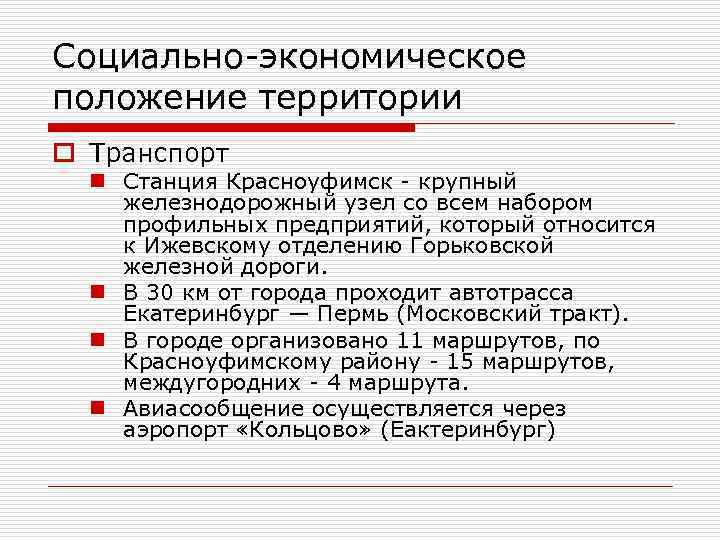 Социально-экономическое положение территории

Транспорт

Станция Красноуфимск - крупный железнодорожный узел со всем набором профильных предприятий, который относится к Ижевскому отделению Горьковской железной дороги.

В 30 км от города проходит автотрасса Екатеринбург — Пермь (Московский тракт).

В городе организовано 11 маршрутов, по Красноуфимскому району - 15 маршрутов, междугородних - 4 маршрута.

Авиасообщение осуществляется через аэропорт «Кольцово» (Еактеринбург)